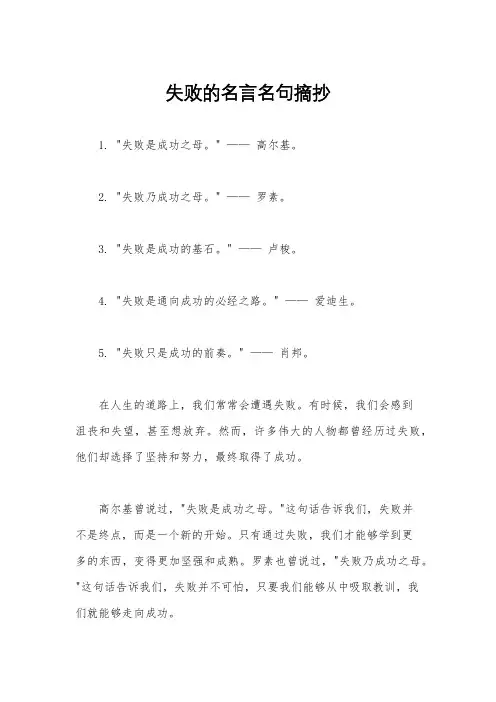 失败的名言名句摘抄

1. "失败是成功之母。" —— 高尔基。

2. "失败乃成功之母。" —— 罗素。

3. "失败是成功的基石。" —— 卢梭。

4. "失败是通向成功的必经之路。" —— 爱迪生。

5. "失败只是成功的前奏。" —— 肖邦。

在人生的道路上，我们常常会遭遇失败。有时候，我们会感到沮丧和失望，甚至想放弃。然而，许多伟大的人物都曾经历过失败，他们却选择了坚持和努力，最终取得了成功。

高尔基曾说过，"失败是成功之母。"这句话告诉我们，失败并不是终点，而是一个新的开始。只有通过失败，我们才能够学到更多的东西，变得更加坚强和成熟。罗素也曾说过，"失败乃成功之母。"这句话告诉我们，失败并不可怕，只要我们能够从中吸取教训，我们就能够走向成功。